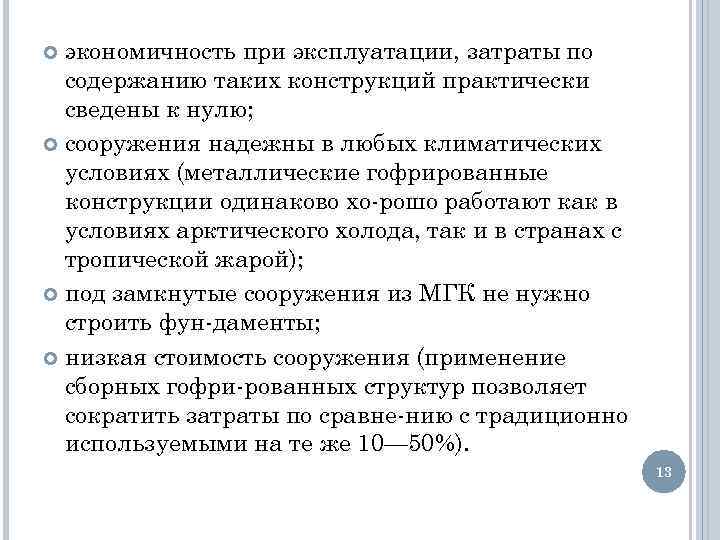 экономичность при эксплуатации, затраты по содержанию таких конструкций практически сведены к нулю;

сооружения надежны в любых климатических условиях (металлические гофрированные конструкции одинаково хо-рошо работают как в условиях арктического холода, так и в странах с тропической жарой);

под замкнутые сооружения из МГК не нужно строить фун-даменты;

низкая стоимость сооружения (применение сборных гофри-рованных структур позволяет сократить затраты по сравне-нию с традиционно используемыми на те же 10—50%).

13